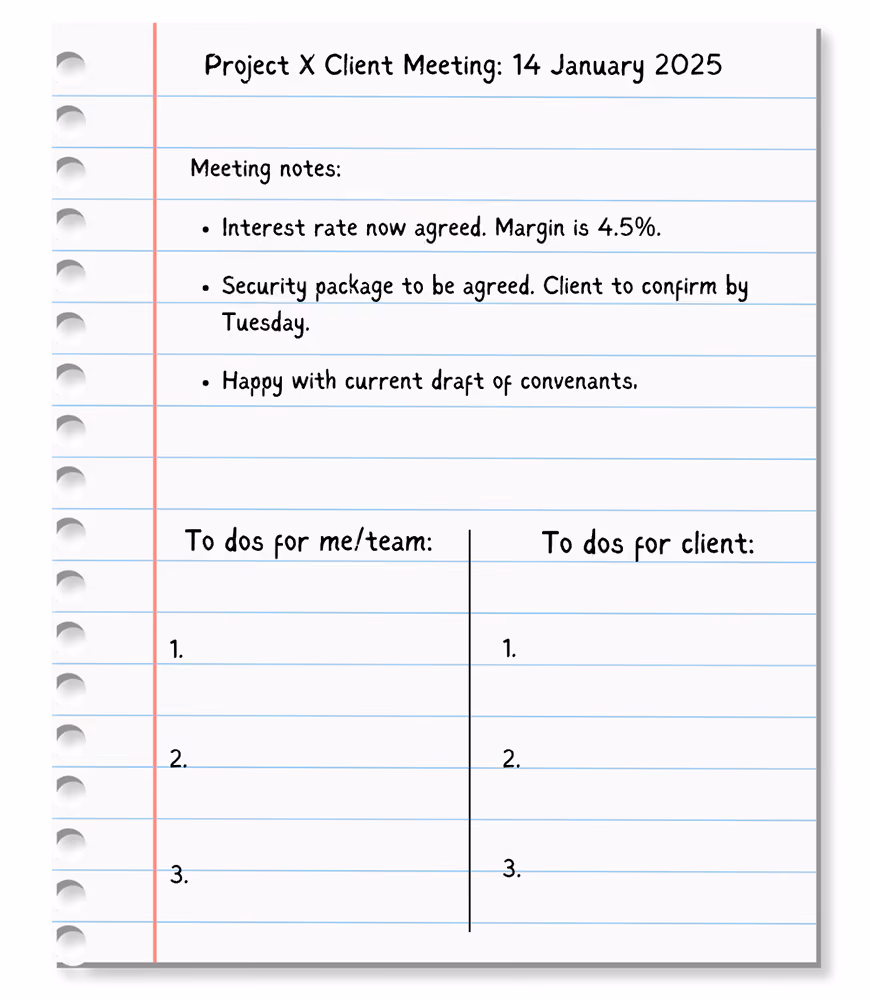 Project X Client Meeting: 14 January 2025

Meeting notes:

• Interest rate now agreed. Margin is 4.5%.

• Security package to be agreed. Client to confirm by Tuesday.

• Happy with current draft of convenants.

To dos for me/team:

1.

2.

3.

To dos for client:

1.

2.

3.